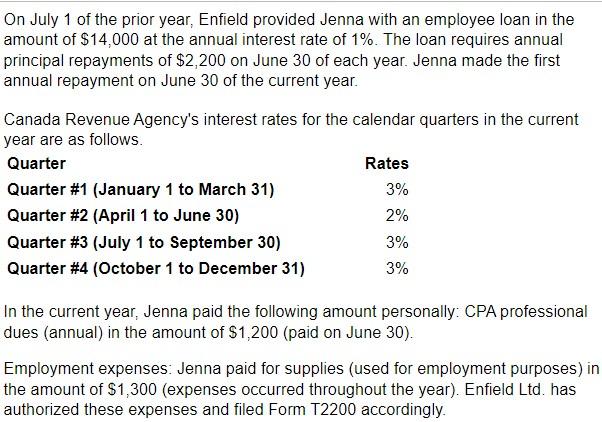 On July 1 of the prior year, Enfield provided Jenna with an employee loan in the amount of \$14,000 at the annual interest rate of 1%. The loan requires annual principal repayments of \$2,200 on June 30 of each year. Jenna made the first annual repayment on June 30 of the current year.

Canada Revenue Agency's interest rates for the calendar quarters in the current year are as follows.

| Quarter | Rates |
|---|---|
| Quarter #1 (January 1 to March 31) | 3% |
| Quarter #2 (April 1 to June 30) | 2% |
| Quarter #3 (July 1 to September 30) | 3% |
| Quarter #4 (October 1 to December 31) | 3% |

In the current year, Jenna paid the following amount personally: CPA professional dues (annual) in the amount of \$1,200 (paid on June 30).

Employment expenses: Jenna paid for supplies (used for employment purposes) in the amount of \$1,300 (expenses occurred throughout the year). Enfield Ltd. has authorized these expenses and filed Form T2200 accordingly.